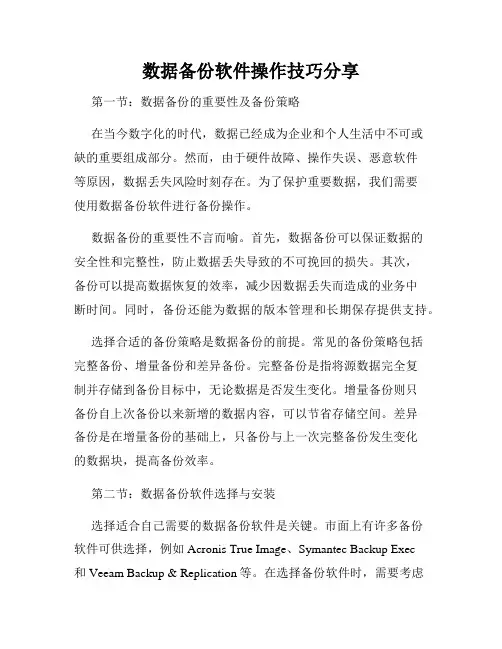 数据备份软件操作技巧分享

第一节：数据备份的重要性及备份策略

在当今数字化的时代，数据已经成为企业和个人生活中不可或缺的重要组成部分。然而，由于硬件故障、操作失误、恶意软件等原因，数据丢失风险时刻存在。为了保护重要数据，我们需要使用数据备份软件进行备份操作。

数据备份的重要性不言而喻。首先，数据备份可以保证数据的安全性和完整性，防止数据丢失导致的不可挽回的损失。其次，备份可以提高数据恢复的效率，减少因数据丢失而造成的业务中断时间。同时，备份还能为数据的版本管理和长期保存提供支持。

选择合适的备份策略是数据备份的前提。常见的备份策略包括完整备份、增量备份和差异备份。完整备份是指将源数据完全复制并存储到备份目标中，无论数据是否发生变化。增量备份则只备份自上次备份以来新增的数据内容，可以节省存储空间。差异备份是在增量备份的基础上，只备份与上一次完整备份发生变化的数据块，提高备份效率。

第二节：数据备份软件选择与安装

选择适合自己需要的数据备份软件是关键。市面上有许多备份软件可供选择，例如 Acronis True Image、Symantec Backup Exec 和 Veeam Backup & Replication 等。在选择备份软件时，需要考虑